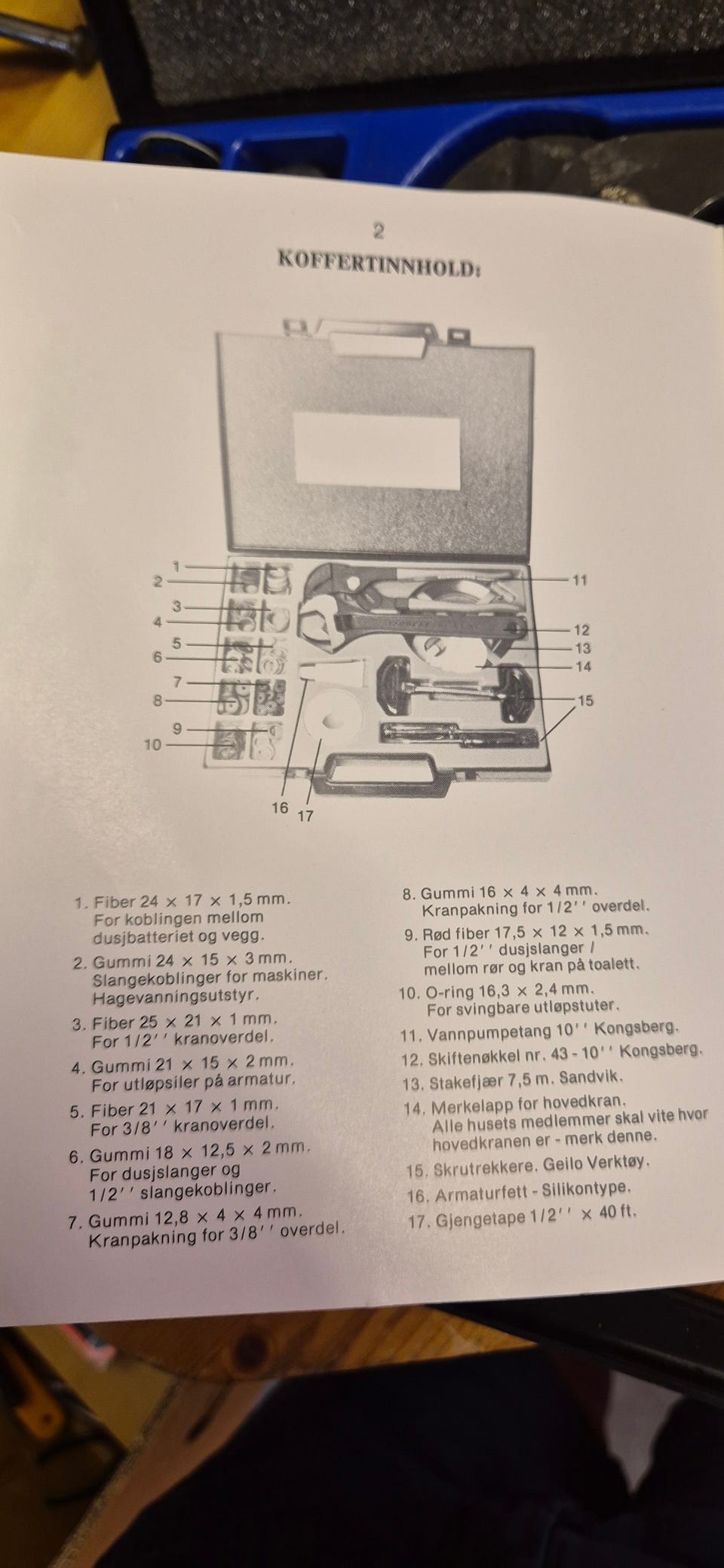 2

KOFFERTINNHOLD:

1
2
3
4
5
6
7
8
9
10
11
12
13
14
15
16
17

1. Fiber 24 × 17 × 1,5 mm. For koblingen mellom dusjbatteriet og vegg.

2. Gummi 24 × 15 × 3 mm. Slangekoblinger for maskiner. Hagevanningsutstyr.

3. Fiber 25 × 21 × 1 mm. For 1/2'' kranoverdel.

4. Gummi 21 × 15 × 2 mm. For utløpsiler på armatur.

5. Fiber 21 × 17 × 1 mm. For 3/8'' kranoverdel.

6. Gummi 18 × 12,5 × 2 mm. For dusjslanger og 1/2'' slangekoblinger.

7. Gummi 12,8 × 4 × 4 mm. Kranpakning for 3/8'' overdel.

8. Gummi 16 × 4 × 4 mm. Kranpakning for 1/2'' overdel.

9. Rød fiber 17,5 × 12 × 1,5 mm. For 1/2'' dusjslanger / mellom rør og kran på toalett.

10. O-ring 16,3 × 2,4 mm. For svingbare utløpstuter.

11. Vannpumpetang 10'' Kongsberg.

12. Skiftenøkkel nr. 43 - 10'' Kongsberg.

13. Stakefjær 7,5 m. Sandvik.

14. Merkelapp for hovedkran. Alle husets medlemmer skal vite hvor hovedkranen er - merk denne.

15. Skrutrekkere. Geilo Verktøy.

16. Armaturfett - Silikontype.

17. Gjengetape 1/2'' × 40 ft.